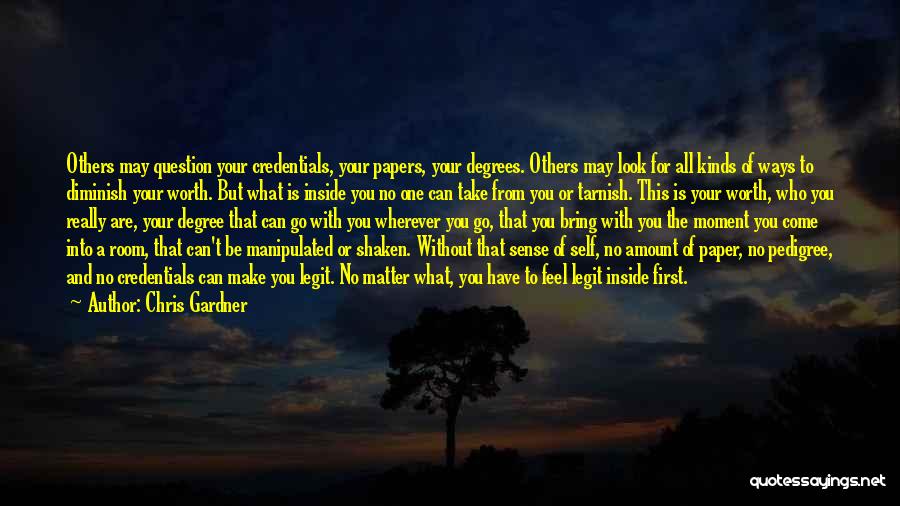 Others may question your credentials, your papers, your degrees. Others may look for all kinds of ways to diminish your worth. But what is inside you no one can take from you or tarnish. This is your worth, who you really are, your degree that can go with you wherever you go, that you bring with you the moment you come into a room, that can't be manipulated or shaken. Without that sense of self, no amount of paper, no pedigree, and no credentials can make you legit. No matter what, you have to feel legit inside first.

Author: Chris Gardner

quotessayings.net